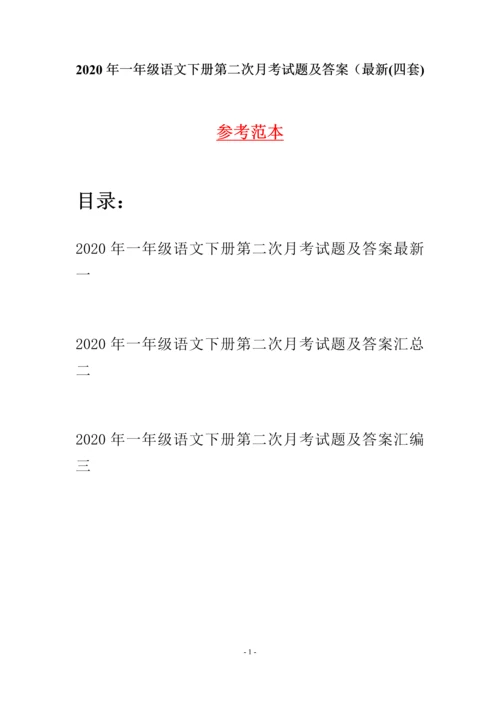 2020 年一年级语文下册第二次月考试题及答案（最新(四套)

参考范本

目录：

2020 年一年级语文下册第二次月考试题及答案最新一

2020 年一年级语文下册第二次月考试题及答案汇总二

2020 年一年级语文下册第二次月考试题及答案汇编三

- 1 -